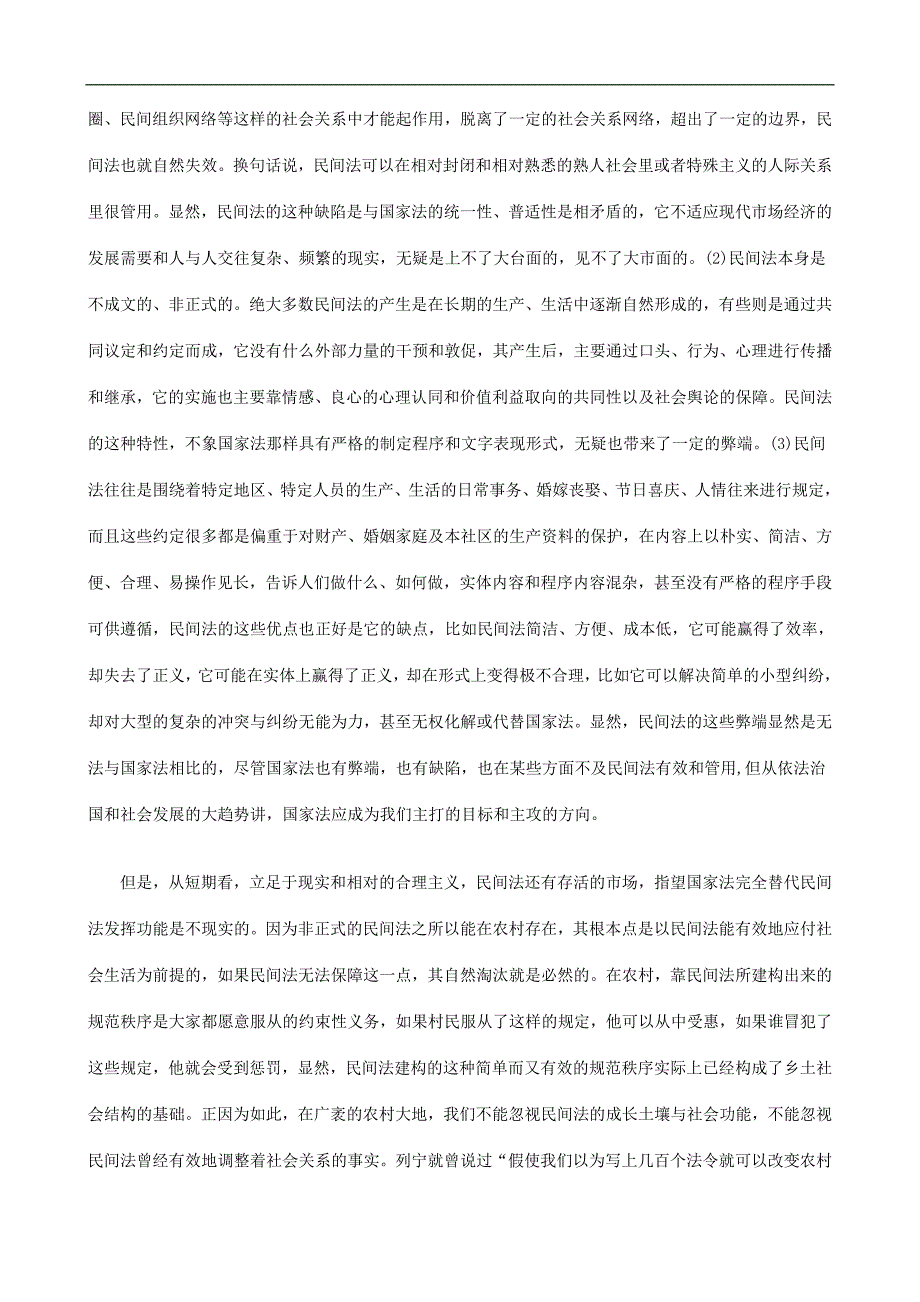 圈、民间组织网络等这样的社会关系中才能起作用，脱离了一定的社会关系网络，超出了一定的边界，民间法也就自然失效。换句话说，民间法可以在相对封闭和相对熟悉的熟人社会里或者特殊主义的人际关系里很管用。显然，民间法的这种缺陷是与国家法的统一性、普适性是相矛盾的，它不适应现代市场经济的发展需要和人与人交往复杂、频繁的现实，无疑是上不了大台面的，见不了大市面的。(2)民间法本身是不成文的、非正式的。绝大多数民间法的产生是在长期的生产、生活中逐渐自然形成的，有些则是通过共同议定和约定而成，它没有什么外部力量的干预和敦促，其产生后，主要通过口头、行为、心理进行传播和继承，它的实施也主要靠情感、良心的心理认同和价值利益取向的共同性以及社会舆论的保障。民间法的这种特性，不象国家法那样具有严格的制定程序和文字表现形式，无疑也带来了一定的弊端。(3)民间法往往是围绕着特定地区、特定人员的生产、生活的日常事务、婚嫁丧娶、节日喜庆、人情往来进行规定，而且这些约定很多都是偏重于对财产、婚姻家庭及本社区的生产资料的保护，在内容上以朴实、简洁、方便、合理、易操作见长，告诉人们做什么、如何做，实体内容和程序内容混杂，甚至没有严格的程序手段可供遵循，民间法的这些优点也正好是它的缺点，比如民间法简洁、方便、成本低，它可能赢得了效率，却失去了正义，它可能在实体上赢得了正义，却在形式上变得极不合理，比如它可以解决简单的小型纠纷，却对大型的复杂的冲突与纠纷无能为力，甚至无权化解或代替国家法。显然，民间法的这些弊端显然是无法与国家法相比的，尽管国家法也有弊端，也有缺陷，也在某些方面不及民间法有效和管用,但从依法治国和社会发展的大趋势讲，国家法应成为我们主打的目标和主攻的方向。

但是，从短期看，立足于现实和相对的合理主义，民间法还有存活的市场，指望国家法完全替代民间法发挥功能是不现实的。因为非正式的民间法之所以能在农村存在，其根本点是以民间法能有效地应付社会生活为前提的，如果民间法无法保障这一点，其自然淘汰就是必然的。在农村，靠民间法所建构出来的规范秩序是大家都愿意服从的约束性义务，如果村民服从了这样的规定，他可以从中受惠，如果谁冒犯了这些规定，他就会受到惩罚，显然，民间法建构的这种简单而又有效的规范秩序实际上已经构成了乡土社会结构的基础。正因为如此，在广袤的农村大地，我们不能忽视民间法的成长土壤与社会功能，不能忽视民间法曾经有效地调整着社会关系的事实。列宁就曾说过“假使我们以为写上几百个法令就可以改变农村